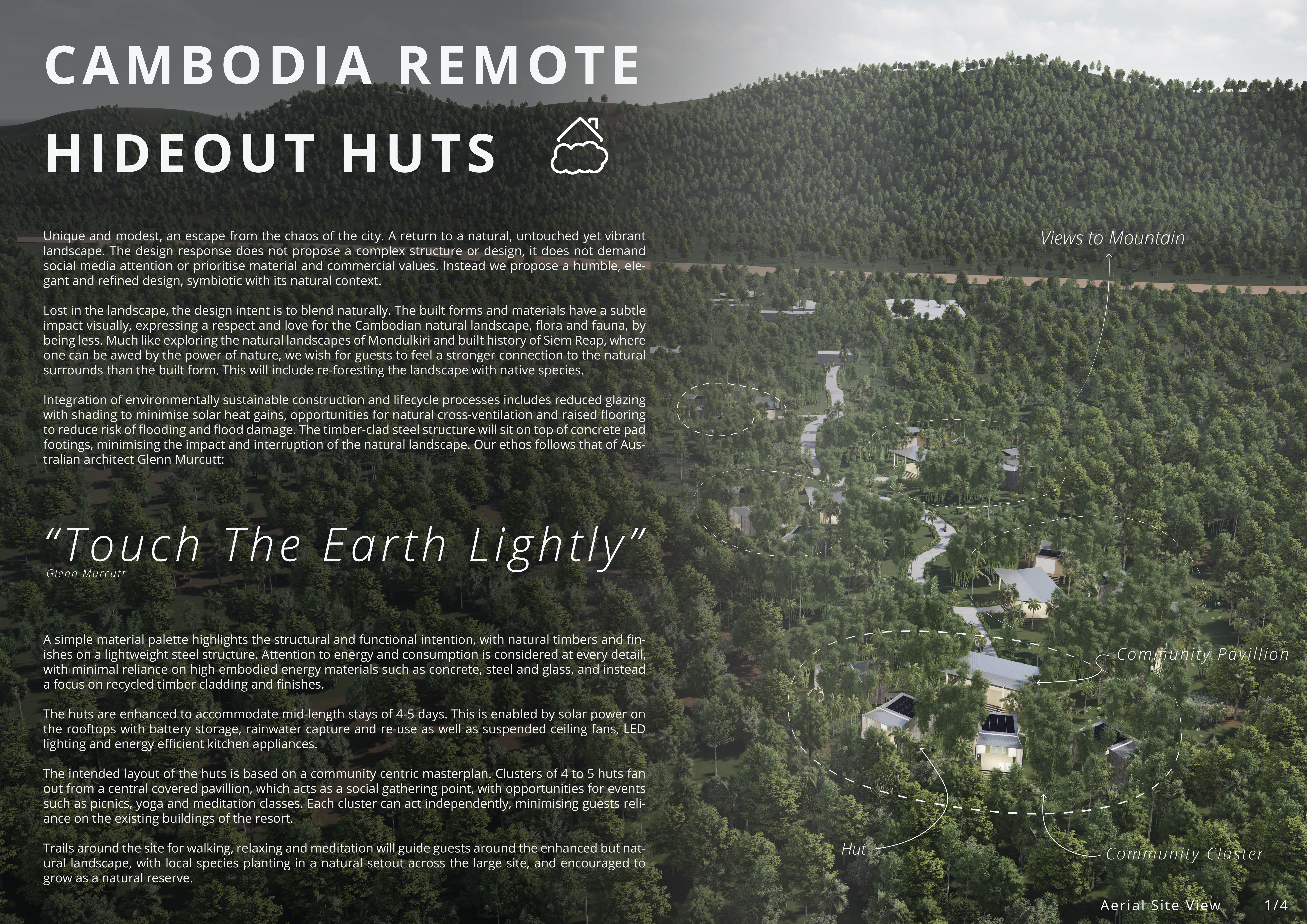 CAMBODIA REMOTE

HIDEOUT HUTS

Unique and modest, an escape from the chaos of the city. A return to a natural, untouched yet vibrant landscape. The design response does not propose a complex structure or design, it does not demand social media attention or prioritise material and commercial values. Instead we propose a humble, elegant and refined design, symbiotic with its natural context.

Lost in the landscape, the design intent is to blend naturally. The built forms and materials have a subtle impact visually, expressing a respect and love for the Cambodian natural landscape, flora and fauna, by being less. Much like exploring the natural landscapes of Mondulkiri and built history of Siem Reap, where one can be awed by the power of nature, we wish for guests to feel a stronger connection to the natural surrounds than the built form. This will include re-foresting the landscape with native species.

Integration of environmentally sustainable construction and lifecycle processes includes reduced glazing with shading to minimise solar heat gains, opportunities for natural cross-ventilation and raised flooring to reduce risk of flooding and flood damage. The timber-clad steel structure will sit on top of concrete pad footings, minimising the impact and interruption of the natural landscape. Our ethos follows that of Australian architect Glenn Murcutt:

"Touch The Earth Lightly"
Glenn Murcutt

A simple material palette highlights the structural and functional intention, with natural timbers and finishes on a lightweight steel structure. Attention to energy and consumption is considered at every detail, with minimal reliance on high embodied energy materials such as concrete, steel and glass, and instead a focus on recycled timber cladding and finishes.

The huts are enhanced to accommodate mid-length stays of 4-5 days. This is enabled by solar power on the rooftops with battery storage, rainwater capture and re-use as well as suspended ceiling fans, LED lighting and energy efficient kitchen appliances.

The intended layout of the huts is based on a community centric masterplan. Clusters of 4 to 5 huts fan out from a central covered pavillion, which acts as a social gathering point, with opportunities for events such as picnics, yoga and meditation classes. Each cluster can act independently, minimising guests reliance on the existing buildings of the resort.

Trails around the site for walking, relaxing and meditation will guide guests around the enhanced but natural landscape, with local species planting in a natural setout across the large site, and encouraged to grow as a natural reserve.

Views to Mountain

Community Pavillion

Hut

Community Cluster

Aerial Site View 1/4